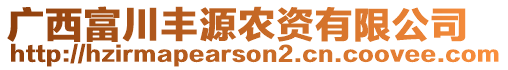 广西富川丰源农资有限公司
http://hzirmapearson2.cn.coovee.com